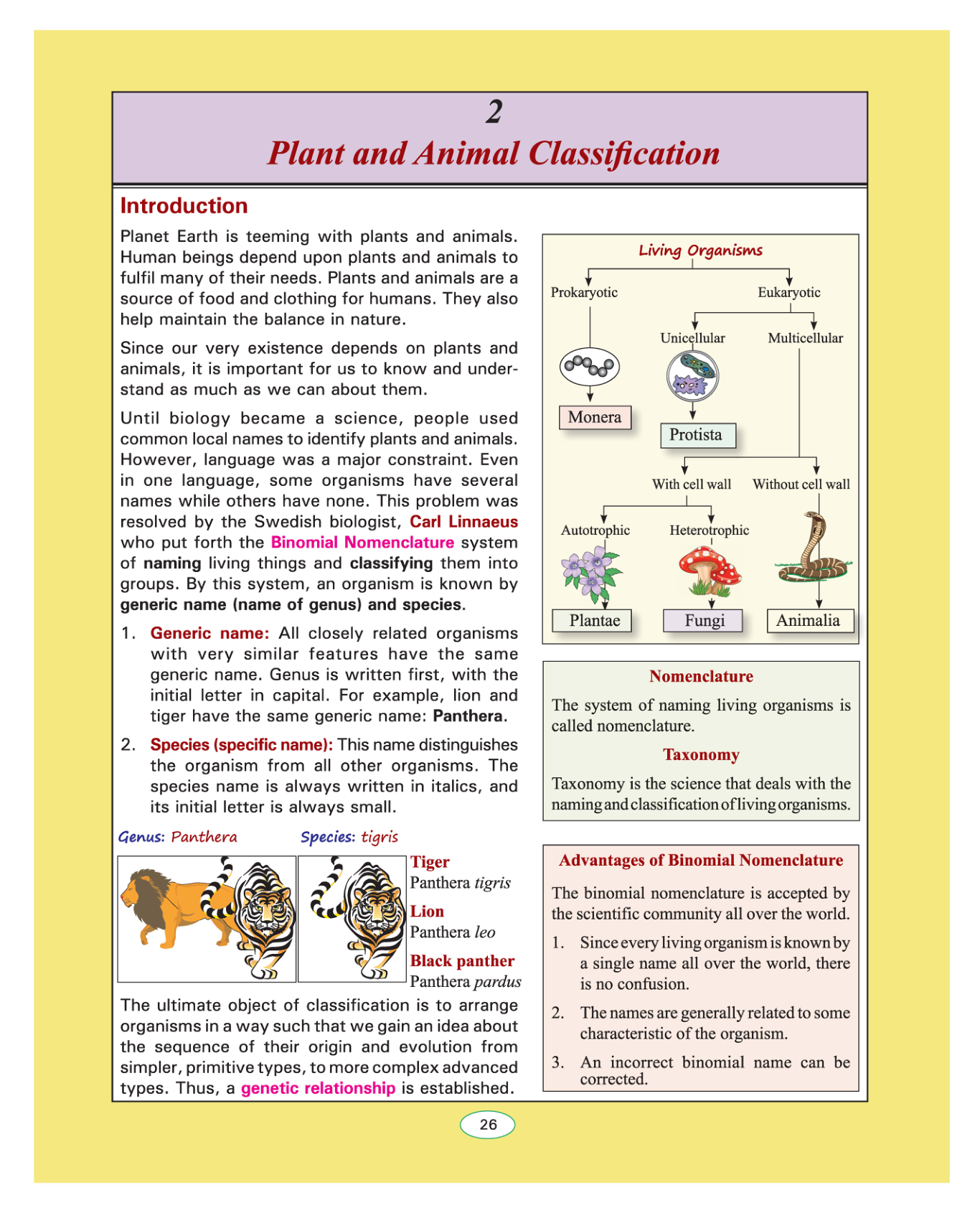 2

Plant and Animal Classification

Introduction

Planet Earth is teeming with plants and animals. Human beings depend upon plants and animals to fulfil many of their needs. Plants and animals are a source of food and clothing for humans. They also help maintain the balance in nature.

Since our very existence depends on plants and animals, it is important for us to know and understand as much as we can about them.

Until biology became a science, people used common local names to identify plants and animals. However, language was a major constraint. Even in one language, some organisms have several names while others have none. This problem was resolved by the Swedish biologist, Carl Linnaeus who put forth the Binomial Nomenclature system of naming living things and classifying them into groups. By this system, an organism is known by generic name (name of genus) and species.

1. Generic name: All closely related organisms with very similar features have the same generic name. Genus is written first, with the initial letter in capital. For example, lion and tiger have the same generic name: Panthera.

2. Species (specific name): This name distinguishes the organism from all other organisms. The species name is always written in italics, and its initial letter is always small.

Genus: Panthera Species: tigris

Tiger
Panthera tigris
Lion
Panthera leo
Black panther
Panthera pardus

The ultimate object of classification is to arrange organisms in a way such that we gain an idea about the sequence of their origin and evolution from simpler, primitive types, to more complex advanced types. Thus, a genetic relationship is established.

Living Organisms
Prokaryotic
Eukaryotic
Unicellular
Multicellular
Monera
Protista
With cell wall
Without cell wall
Autotrophic
Heterotrophic
Plantae
Fungi
Animalia

Nomenclature

The system of naming living organisms is called nomenclature.

Taxonomy

Taxonomy is the science that deals with the naming and classification of living organisms.

Advantages of Binomial Nomenclature

The binomial nomenclature is accepted by the scientific community all over the world.

1. Since every living organism is known by a single name all over the world, there is no confusion.

2. The names are generally related to some characteristic of the organism.

3. An incorrect binomial name can be corrected.

26